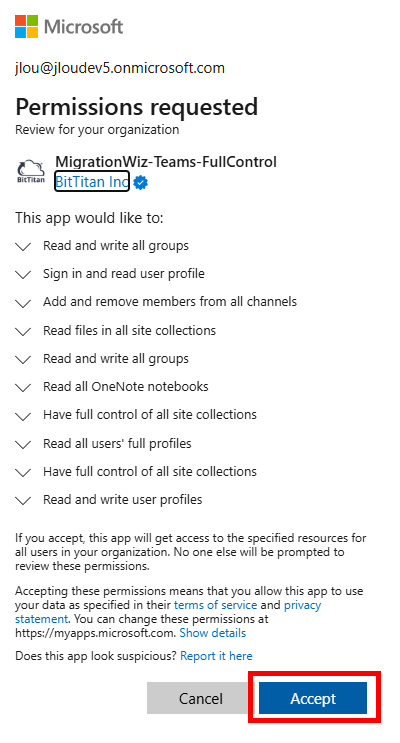 Microsoft

jlou@jloudev5.onmicrosoft.com

Permissions requested
Review for your organization

BitTitan

MigrationWiz-Teams-FullControl
BitTitan Inc

This app would like to:

Read and write all groups

Sign in and read user profile

Add and remove members from all channels

Read files in all site collections

Read and write all groups

Read all OneNote notebooks

Have full control of all site collections

Read all users' full profiles

Have full control of all site collections

Read and write user profiles

If you accept, this app will get access to the specified resources for all users in your organization. No one else will be prompted to review these permissions.

Accepting these permissions means that you allow this app to use your data as specified in their terms of service and privacy statement. You can change these permissions at https://myapps.microsoft.com. Show details

Does this app look suspicious? Report it here

Cancel

Accept